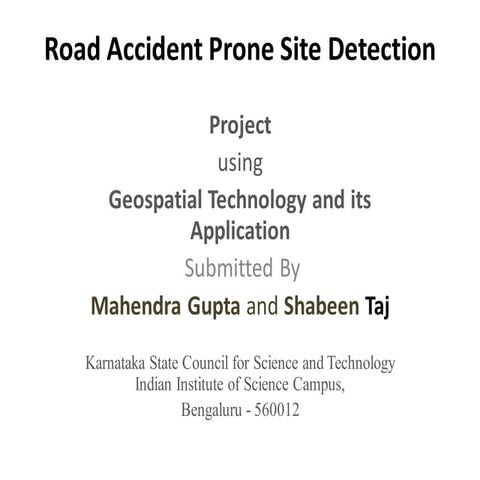 Road Accident Prone Site Detection

Project
using
Geospatial Technology and its Application
Submitted By
Mahendra Gupta and Shabeen Taj

Karnataka State Council for Science and Technology
Indian Institute of Science Campus,
Bengaluru - 560012